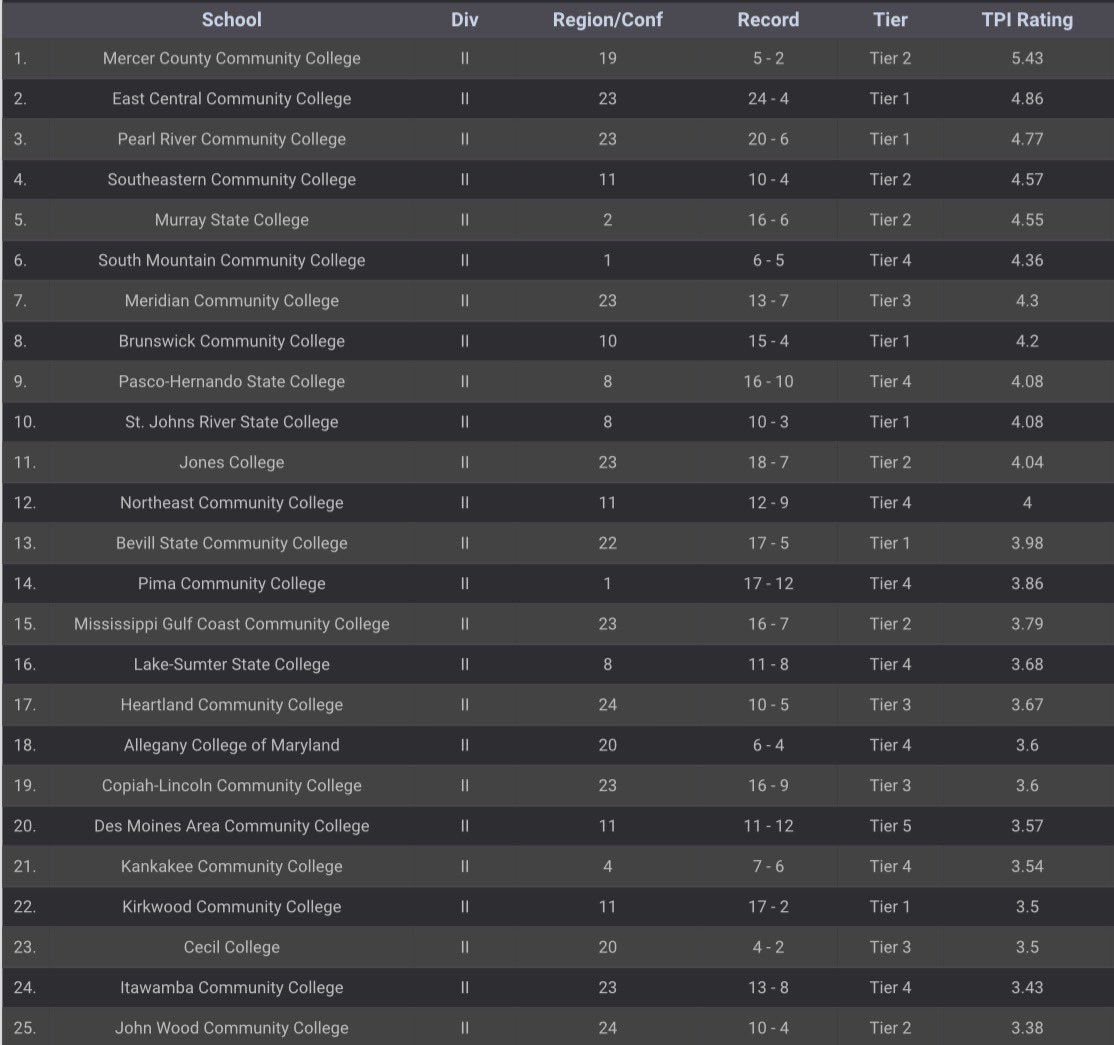 |  | School | Div | Region/Conf | Record | Tier | TPI Rating |
|---|---|---|---|---|---|---|
| 1. | Mercer County Community College | II | 19 | 5 - 2 | Tier 2 | 5.43 |
| 2. | East Central Community College | II | 23 | 24 - 4 | Tier 1 | 4.86 |
| 3. | Pearl River Community College | II | 23 | 20 - 6 | Tier 1 | 4.77 |
| 4. | Southeastern Community College | II | 11 | 10 - 4 | Tier 2 | 4.57 |
| 5. | Murray State College | II | 2 | 16 - 6 | Tier 2 | 4.55 |
| 6. | South Mountain Community College | II | 1 | 6 - 5 | Tier 4 | 4.36 |
| 7. | Meridian Community College | II | 23 | 13 - 7 | Tier 3 | 4.3 |
| 8. | Brunswick Community College | II | 10 | 15 - 4 | Tier 1 | 4.2 |
| 9. | Pasco-Hernando State College | II | 8 | 16 - 10 | Tier 4 | 4.08 |
| 10. | St. Johns River State College | II | 8 | 10 - 3 | Tier 1 | 4.08 |
| 11. | Jones College | II | 23 | 18 - 7 | Tier 2 | 4.04 |
| 12. | Northeast Community College | II | 11 | 12 - 9 | Tier 4 | 4 |
| 13. | Bevill State Community College | II | 22 | 17 - 5 | Tier 1 | 3.98 |
| 14. | Pima Community College | II | 1 | 17 - 12 | Tier 4 | 3.86 |
| 15. | Mississippi Gulf Coast Community College | II | 23 | 16 - 7 | Tier 2 | 3.79 |
| 16. | Lake-Sumter State College | II | 8 | 11 - 8 | Tier 4 | 3.68 |
| 17. | Heartland Community College | II | 24 | 10 - 5 | Tier 3 | 3.67 |
| 18. | Allegany College of Maryland | II | 20 | 6 - 4 | Tier 4 | 3.6 |
| 19. | Copiah-Lincoln Community College | II | 23 | 16 - 9 | Tier 3 | 3.6 |
| 20. | Des Moines Area Community College | II | 11 | 11 - 12 | Tier 5 | 3.57 |
| 21. | Kankakee Community College | II | 4 | 7 - 6 | Tier 4 | 3.54 |
| 22. | Kirkwood Community College | II | 11 | 17 - 2 | Tier 1 | 3.5 |
| 23. | Cecil College | II | 20 | 4 - 2 | Tier 3 | 3.5 |
| 24. | Itawamba Community College | II | 23 | 13 - 8 | Tier 4 | 3.43 |
| 25. | John Wood Community College | II | 24 | 10 - 4 | Tier 2 | 3.38 |